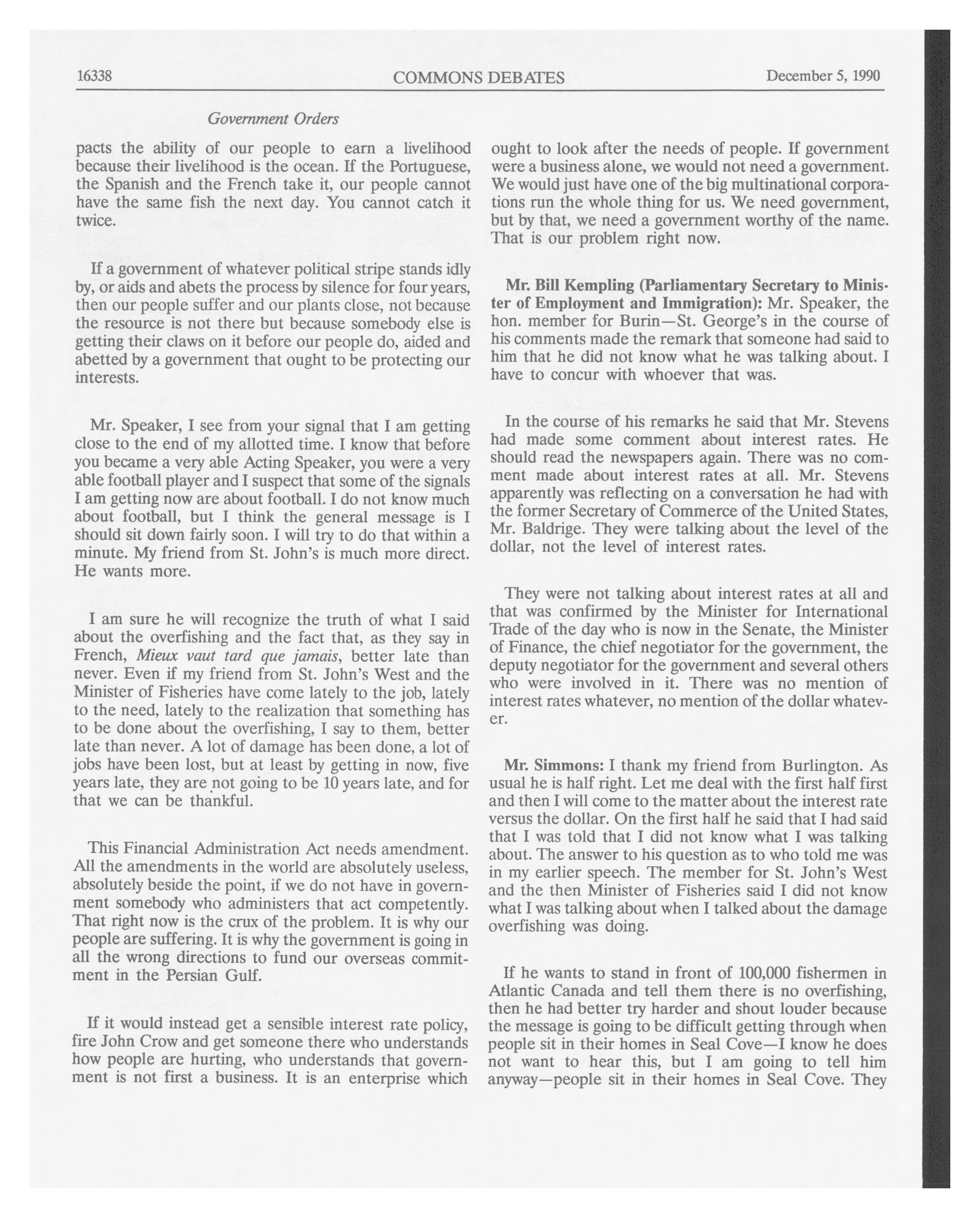 16338 COMMONS DEBATES December 5, 1990

Government Orders

pacts the ability of our people to earn a livelihood because their livelihood is the ocean. If the Portuguese, the Spanish and the French take it, our people cannot have the same fish the next day. You cannot catch it twice.

If a government of whatever political stripe stands idly by, or aids and abets the process by silence for four years, then our people suffer and our plants close, not because the resource is not there but because somebody else is getting their claws on it before our people do, aided and abetted by a government that ought to be protecting our interests.

Mr. Speaker, I see from your signal that I am getting close to the end of my allotted time. I know that before you became a very able Acting Speaker, you were a very able football player and I suspect that some of the signals I am getting now are about football. I do not know much about football, but I think the general message is I should sit down fairly soon. I will try to do that within a minute. My friend from St. John's is much more direct. He wants more.

I am sure he will recognize the truth of what I said about the overfishing and the fact that, as they say in French, Mieux vaut tard que jamais, better late than never. Even if my friend from St. John's West and the Minister of Fisheries have come lately to the job, lately to the need, lately to the realization that something has to be done about the overfishing, I say to them, better late than never. A lot of damage has been done, a lot of jobs have been lost, but at least by getting in now, five years late, they are not going to be 10 years late, and for that we can be thankful.

This Financial Administration Act needs amendment. All the amendments in the world are absolutely useless, absolutely beside the point, if we do not have in government somebody who administers that act competently. That right now is the crux of the problem. It is why our people are suffering. It is why the government is going in all the wrong directions to fund our overseas commitment in the Persian Gulf.

If it would instead get a sensible interest rate policy, fire John Crow and get someone there who understands how people are hurting, who understands that government is not first a business. It is an enterprise which ought to look after the needs of people. If government were a business alone, we would not need a government. We would just have one of the big multinational corporations run the whole thing for us. We need government, but by that, we need a government worthy of the name. That is our problem right now.

Mr. Bill Kempling (Parliamentary Secretary to Minister of Employment and Immigration): Mr. Speaker, the hon. member for Burin—St. George's in the course of his comments made the remark that someone had said to him that he did not know what he was talking about. I have to concur with whoever that was.

In the course of his remarks he said that Mr. Stevens had made some comment about interest rates. He should read the newspapers again. There was no comment made about interest rates at all. Mr. Stevens apparently was reflecting on a conversation he had with the former Secretary of Commerce of the United States, Mr. Baldrige. They were talking about the level of the dollar, not the level of interest rates.

They were not talking about interest rates at all and that was confirmed by the Minister for International Trade of the day who is now in the Senate, the Minister of Finance, the chief negotiator for the government, the deputy negotiator for the government and several others who were involved in it. There was no mention of interest rates whatever, no mention of the dollar whatever.

Mr. Simmons: I thank my friend from Burlington. As usual he is half right. Let me deal with the first half first and then I will come to the matter about the interest rate versus the dollar. On the first half he said that I had said that I was told that I did not know what I was talking about. The answer to his question as to who told me was in my earlier speech. The member for St. John's West and the then Minister of Fisheries said I did not know what I was talking about when I talked about the damage overfishing was doing.

If he wants to stand in front of 100,000 fishermen in Atlantic Canada and tell them there is no overfishing, then he had better try harder and shout louder because the message is going to be difficult getting through when people sit in their homes in Seal Cove—I know he does not want to hear this, but I am going to tell him anyway—people sit in their homes in Seal Cove. They